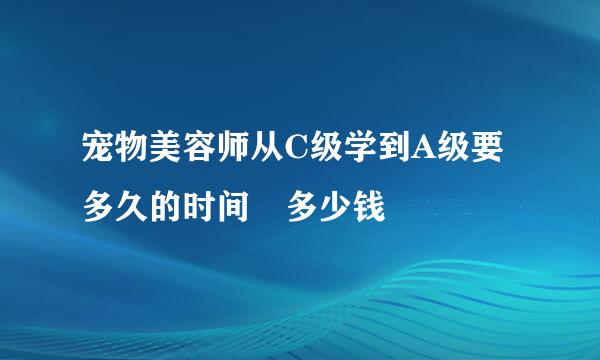 宠物美容师从C级学到A级要多久的时间　多少钱